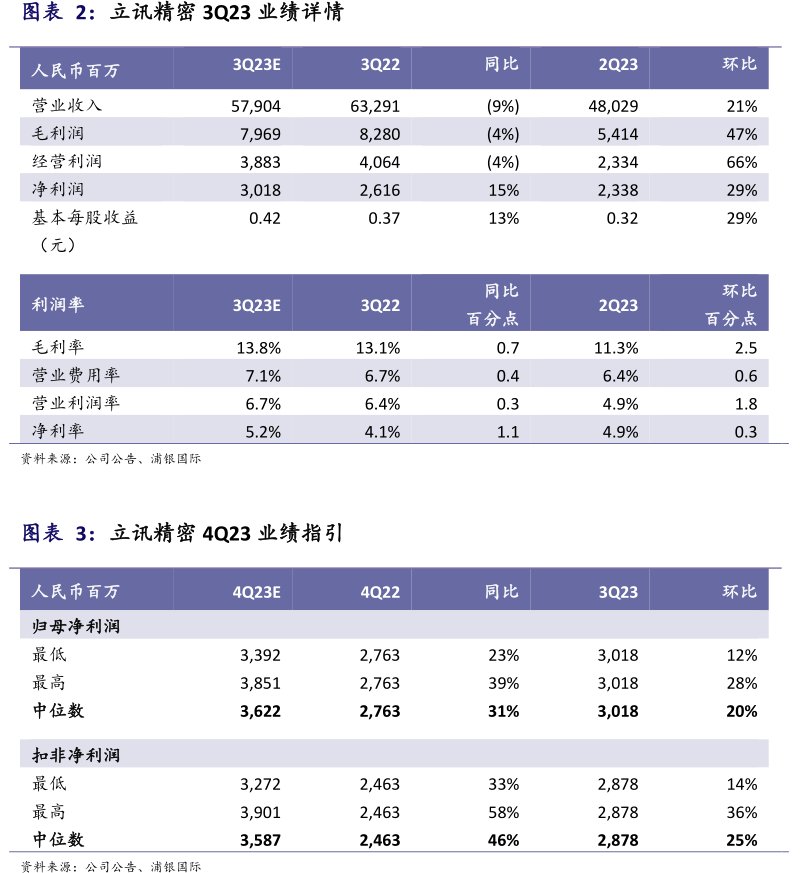 图表 2：立讯精密 3Q23 业绩详情

| 人民币百万 | 3Q23E | 3Q22 | 同比 | 2Q23 | 环比 |
|---|---|---|---|---|---|
| 营业收入 | 57,904 | 63,291 | (9%) | 48,029 | 21% |
| 毛利润 | 7,969 | 8,280 | (4%) | 5,414 | 47% |
| 经营利润 | 3,883 | 4,064 | (4%) | 2,334 | 66% |
| 净利润 | 3,018 | 2,616 | 15% | 2,338 | 29% |
| 基本每股收益（元） | 0.42 | 0.37 | 13% | 0.32 | 29% |

| 利润率 | 3Q23E | 3Q22 | 同比百分点 | 2Q23 | 环比百分点 |
|---|---|---|---|---|---|
| 毛利率 | 13.8% | 13.1% | 0.7 | 11.3% | 2.5 |
| 营业费用率 | 7.1% | 6.7% | 0.4 | 6.4% | 0.6 |
| 营业利润率 | 6.7% | 6.4% | 0.3 | 4.9% | 1.8 |
| 净利率 | 5.2% | 4.1% | 1.1 | 4.9% | 0.3 |

资料来源：公司公告、浦银国际

图表 3：立讯精密 4Q23 业绩指引

| 人民币百万 | 4Q23E | 4Q22 | 同比 | 3Q23 | 环比 |
|---|---|---|---|---|---|
| 归母净利润 | | | | | |
| 最低 | 3,392 | 2,763 | 23% | 3,018 | 12% |
| 最高 | 3,851 | 2,763 | 39% | 3,018 | 28% |
| 中位数 | 3,622 | 2,763 | 31% | 3,018 | 20% |
| 扣非净利润 | | | | | |
| 最低 | 3,272 | 2,463 | 33% | 2,878 | 14% |
| 最高 | 3,901 | 2,463 | 58% | 2,878 | 36% |
| 中位数 | 3,587 | 2,463 | 46% | 2,878 | 25% |

资料来源：公司公告、浦银国际